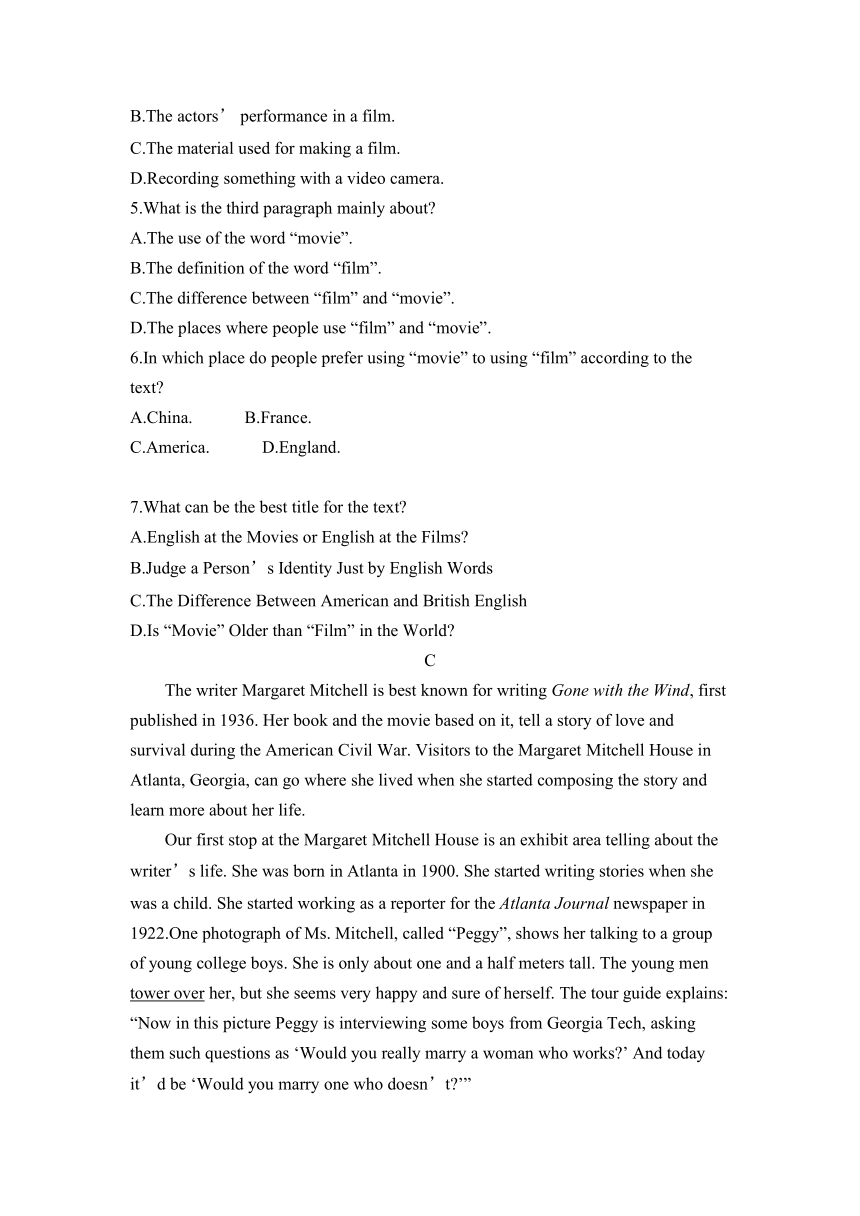 B.The actors’ performance in a film.
C.The material used for making a film.
D.Recording something with a video camera.
5.What is the third paragraph mainly about?
A.The use of the word “movie”.
B.The definition of the word “film”.
C.The difference between “film” and “movie”.
D.The places where people use “film” and “movie”.
6.In which place do people prefer using “movie” to using “film” according to the text?
A.China. B.France.
C.America. D.England.

7.What can be the best title for the text?
A.English at the Movies or English at the Films?
B.Judge a Person’s Identity Just by English Words
C.The Difference Between American and British English
D.Is “Movie” Older than “Film” in the World?
C
The writer Margaret Mitchell is best known for writing Gone with the Wind, first published in 1936. Her book and the movie based on it, tell a story of love and survival during the American Civil War. Visitors to the Margaret Mitchell House in Atlanta, Georgia, can go where she lived when she started composing the story and learn more about her life.
Our first stop at the Margaret Mitchell House is an exhibit area telling about the writer’s life. She was born in Atlanta in 1900. She started writing stories when she was a child. She started working as a reporter for the Atlanta Journal newspaper in 1922.One photograph of Ms. Mitchell, called “Peggy”, shows her talking to a group of young college boys. She is only about one and a half meters tall. The young men tower over her, but she seems very happy and sure of herself. The tour guide explains: “Now in this picture Peggy is interviewing some boys from Georgia Tech, asking them such questions as ‘Would you really marry a woman who works?’ And today it’d be ‘Would you marry one who doesn’t?’”